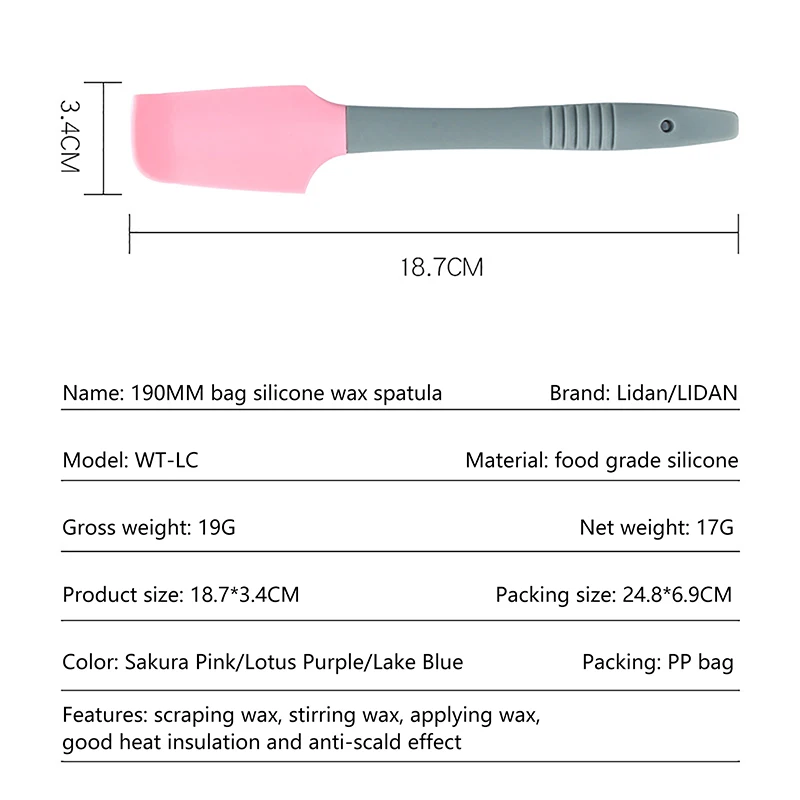 3.4CM

18.7CM

Name: 190MM bag silicone wax spatula
Brand: Lidan/LIDAN

Model: WT-LC
Material: food grade silicone

Gross weight: 19G
Net weight: 17G

Product size: 18.7*3.4CM
Packing size: 24.8*6.9CM

Color: Sakura Pink/Lotus Purple/Lake Blue
Packing: PP bag

Features: scraping wax, stirring wax, applying wax, good heat insulation and anti-scald effect